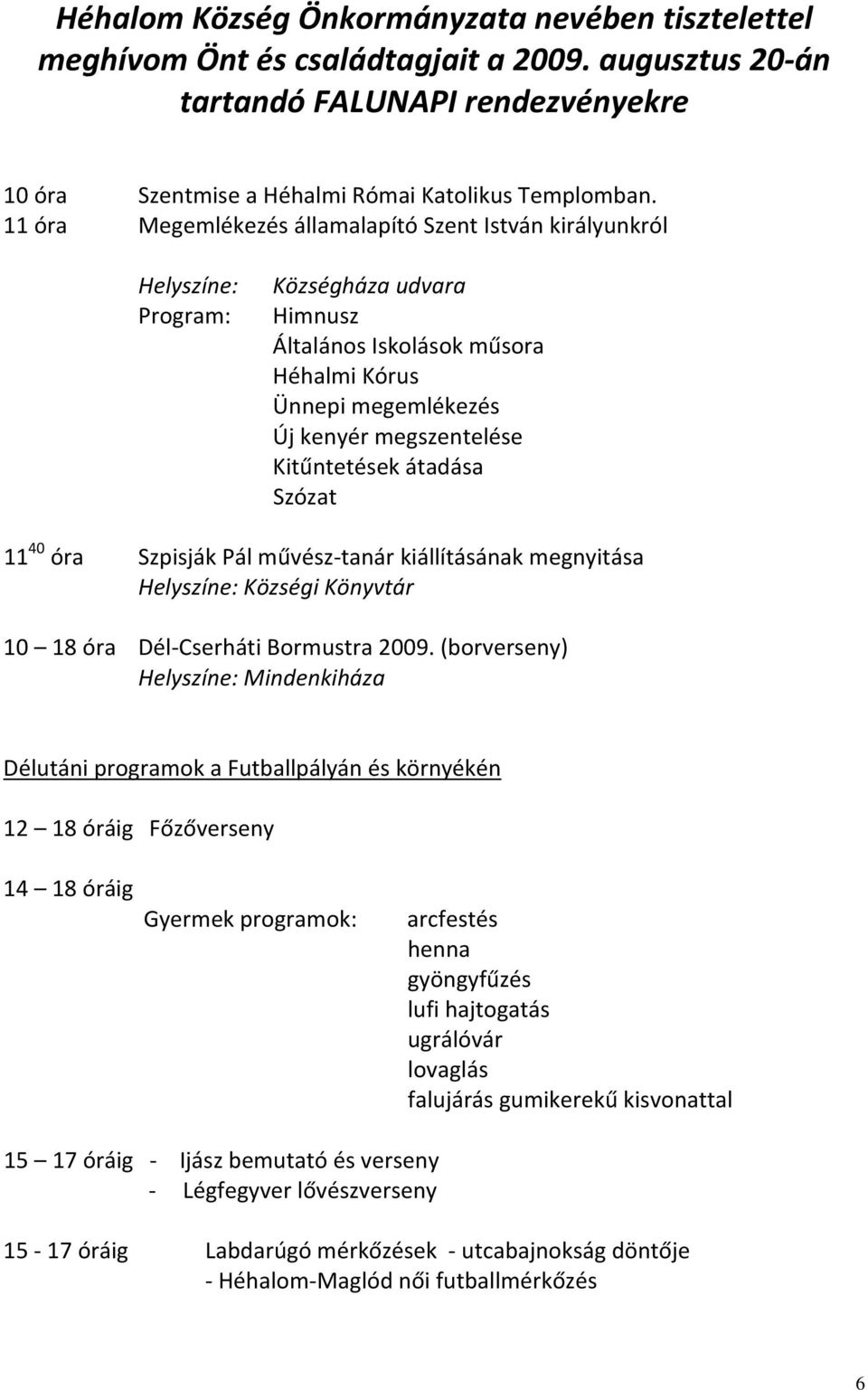 Héhalom Község Önkormányzata nevében tisztelettel meghívom Önt és családtagjait a 2009. augusztus 20-án tartandó FALUNAPI rendezvényekre

10 óra Szentmise a Héhalmi Római Katolikus Templomban.
11 óra Megemlékezés államalapító Szent István királyunkról

Helyszíne: Községháza udvara
Program: Himnusz
Általános Iskolások műsora
Héhalmi Kórus
Ünnepi megemlékezés
Új kenyér megszentelése
Kitűntetések átadása
Szózat

$11^{40}$ óra Szpisják Pál művész-tanár kiállításának megnyitása
Helyszíne: Községi Könyvtár

10 – 18 óra Dél-Cserháti Bormustra 2009. (borverseny)
Helyszíne: Mindenkiháza

Délutáni programok a Futballpályán és környékén

12 – 18 óráig Főzőverseny

14 – 18 óráig
Gyermek programok: arcfestés
henna
gyöngyfűzés
lufi hajtogatás
ugrálóvár
lovaglás
falujárás gumikerekű kisvonattal

15 – 17 óráig - Ijász bemutató és verseny
- Légfegyver lővészverseny

15 - 17 óráig Labdarúgó mérkőzések - utcabajnokság döntője
- Héhalom-Maglód női futballmérkőzés

6